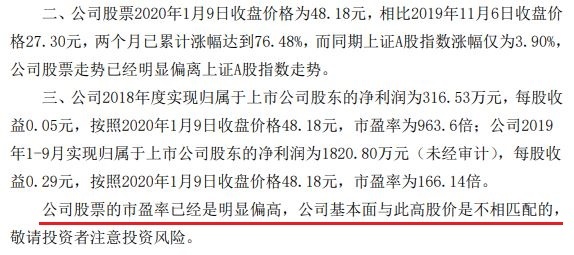 二、公司股票2020年1月9日收盘价格为48.18元，相比2019年11月6日收盘价格27.30元，两个月已累计涨幅达到76.48%，而同期上证A股指数涨幅仅为3.90%，公司股票走势已经明显偏离上证A股指数走势。

三、公司2018年度实现归属于上市公司股东的净利润为316.53万元，每股收益0.05元，按照2020年1月9日收盘价格48.18元，市盈率为963.6倍；公司2019年1-9月实现归属于上市公司股东的净利润为1820.80万元（未经审计），每股收益0.29元，按照2020年1月9日收盘价格48.18元，市盈率为166.14倍。

公司股票的市盈率已经是明显偏高，公司基本面与此高股价是不相匹配的，敬请投资者注意投资风险。